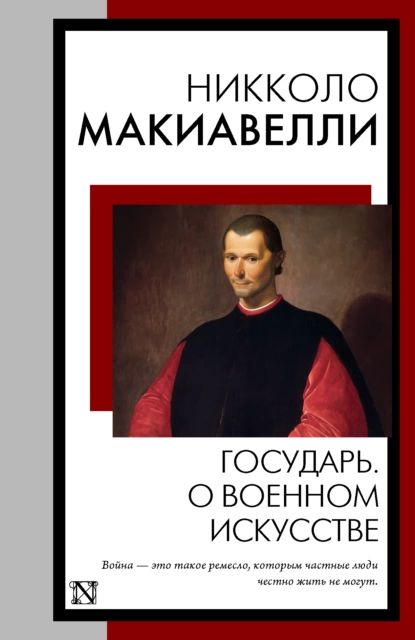 НИККОЛО
МАКИАВЕЛЛИ

ГОСУДАРЬ.
О ВОЕННОМ
ИСКУССТВЕ

Война — это такое ремесло, которым частные люди честно жить не могут.

N